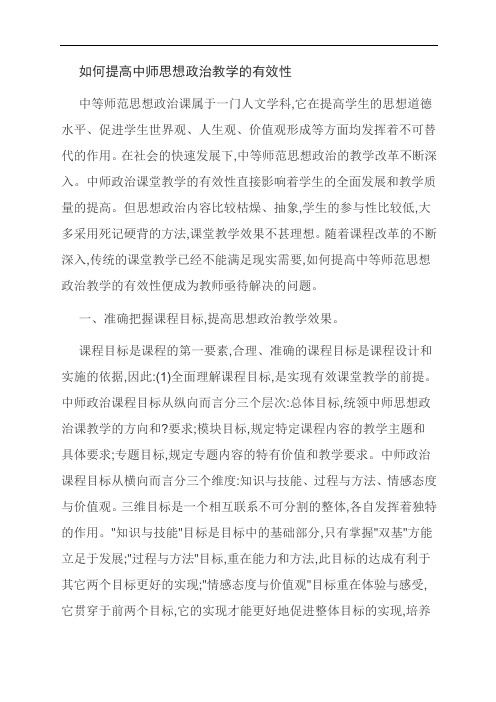 如何提高中师思想政治教学的有效性

中等师范思想政治课属于一门人文学科,它在提高学生的思想道德水平、促进学生世界观、人生观、价值观形成等方面均发挥着不可替代的作用。在社会的快速发展下,中等师范思想政治的教学改革不断深入。中师政治课堂教学的有效性直接影响着学生的全面发展和教学质量的提高。但思想政治内容比较枯燥、抽象,学生的参与性比较低,大多采用死记硬背的方法,课堂教学效果不甚理想。随着课程改革的不断深入,传统的课堂教学已经不能满足现实需要,如何提高中等师范思想政治教学的有效性便成为教师亟待解决的问题。

一、准确把握课程目标,提高思想政治教学效果。

课程目标是课程的第一要素,合理、准确的课程目标是课程设计和实施的依据,因此:(1)全面理解课程目标,是实现有效课堂教学的前提。中师政治课程目标从纵向而言分三个层次:总体目标,统领中师思想政治课教学的方向和?要求;模块目标,规定特定课程内容的教学主题和具体要求;专题目标,规定专题内容的特有价值和教学要求。中师政治课程目标从横向而言分三个维度:知识与技能、过程与方法、情感态度与价值观。三维目标是一个相互联系不可分割的整体,各自发挥着独特的作用。"知识与技能"目标是目标中的基础部分,只有掌握"双基"方能立足于发展;"过程与方法"目标,重在能力和方法,此目标的达成有利于其它两个目标更好的实现;"情感态度与价值观"目标重在体验与感受,它贯穿于前两个目标,它的实现才能更好地促进整体目标的实现,培养